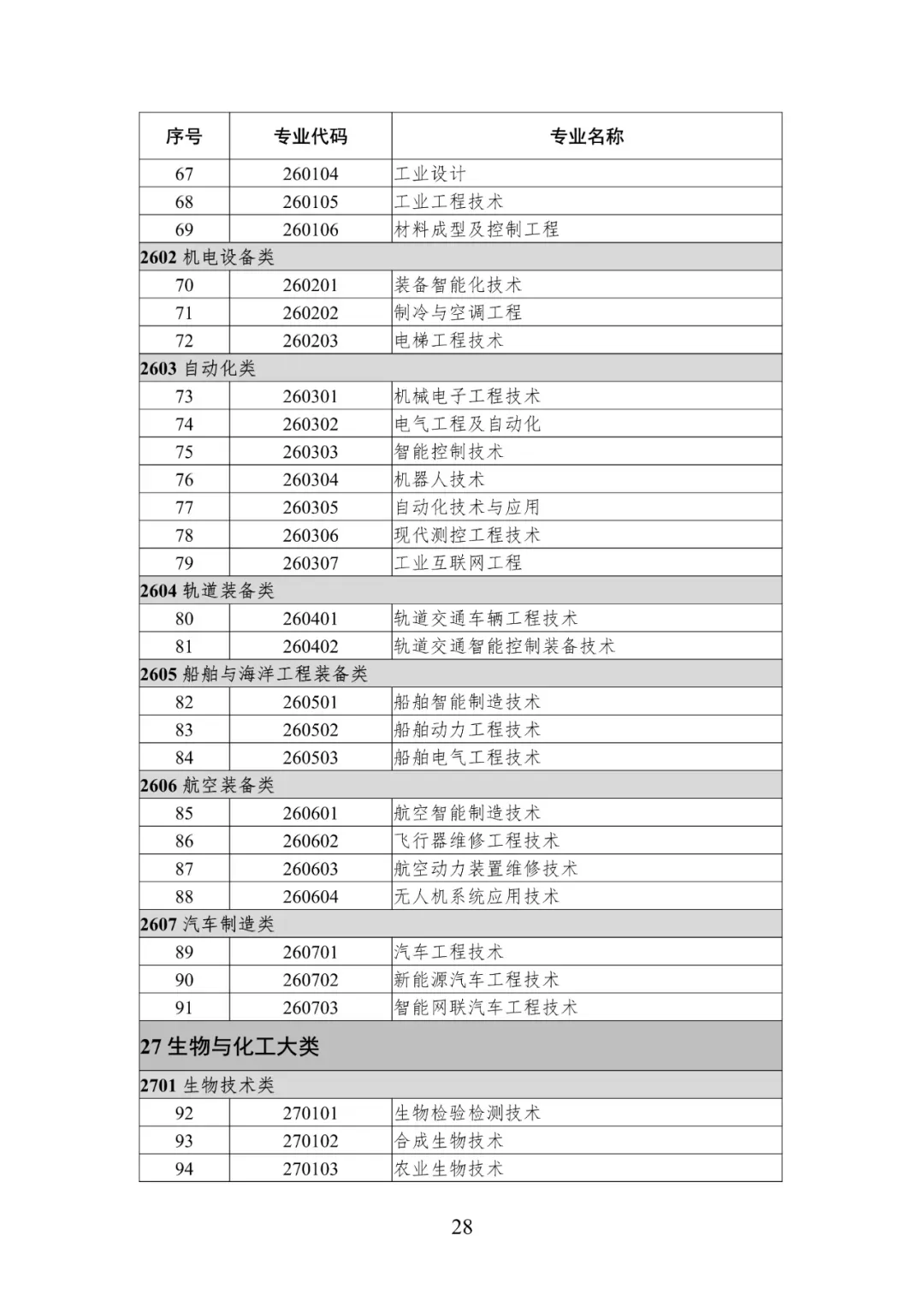 | 序号 | 专业代码 | 专业名称 |
|---|---|---|
| 67 | 260104 | 工业设计 |
| 68 | 260105 | 工业工程技术 |
| 69 | 260106 | 材料成型及控制工程 |
| 2602 机电设备类 | | |
| 70 | 260201 | 装备智能化技术 |
| 71 | 260202 | 制冷与空调工程 |
| 72 | 260203 | 电梯工程技术 |
| 2603 自动化类 | | |
| 73 | 260301 | 机械电子工程技术 |
| 74 | 260302 | 电气工程及自动化 |
| 75 | 260303 | 智能控制技术 |
| 76 | 260304 | 机器人技术 |
| 77 | 260305 | 自动化技术与应用 |
| 78 | 260306 | 现代测控工程技术 |
| 79 | 260307 | 工业互联网工程 |
| 2604 轨道装备类 | | |
| 80 | 260401 | 轨道交通车辆工程技术 |
| 81 | 260402 | 轨道交通智能控制装备技术 |
| 2605 船舶与海洋工程装备类 | | |
| 82 | 260501 | 船舶智能制造技术 |
| 83 | 260502 | 船舶动力工程技术 |
| 84 | 260503 | 船舶电气工程技术 |
| 2606 航空装备类 | | |
| 85 | 260601 | 航空智能制造技术 |
| 86 | 260602 | 飞行器维修工程技术 |
| 87 | 260603 | 航空动力装置维修技术 |
| 88 | 260604 | 无人机系统应用技术 |
| 2607 汽车制造类 | | |
| 89 | 260701 | 汽车工程技术 |
| 90 | 260702 | 新能源汽车工程技术 |
| 91 | 260703 | 智能网联汽车工程技术 |
| 27 生物与化工大类 | | |
| 2701 生物技术类 | | |
| 92 | 270101 | 生物检验检测技术 |
| 93 | 270102 | 合成生物技术 |
| 94 | 270103 | 农业生物技术 |

28